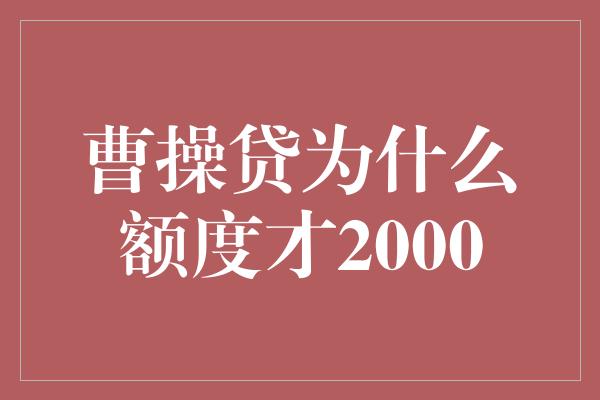 曹操贷为什么额度才2000